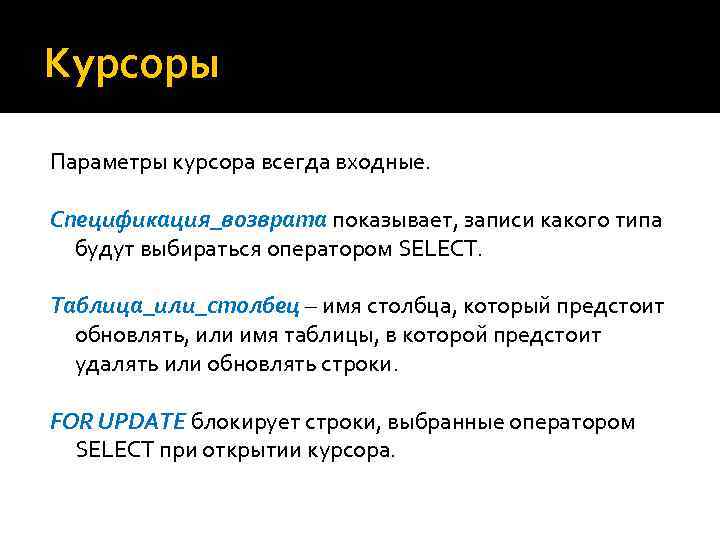 Курсоры

Параметры курсора всегда входные.

Спецификация_возврата показывает, записи какого типа будут выбираться оператором SELECT.

Таблица_или_столбец – имя столбца, который предстоит обновлять, или имя таблицы, в которой предстоит удалять или обновлять строки.

FOR UPDATE блокирует строки, выбранные оператором SELECT при открытии курсора.